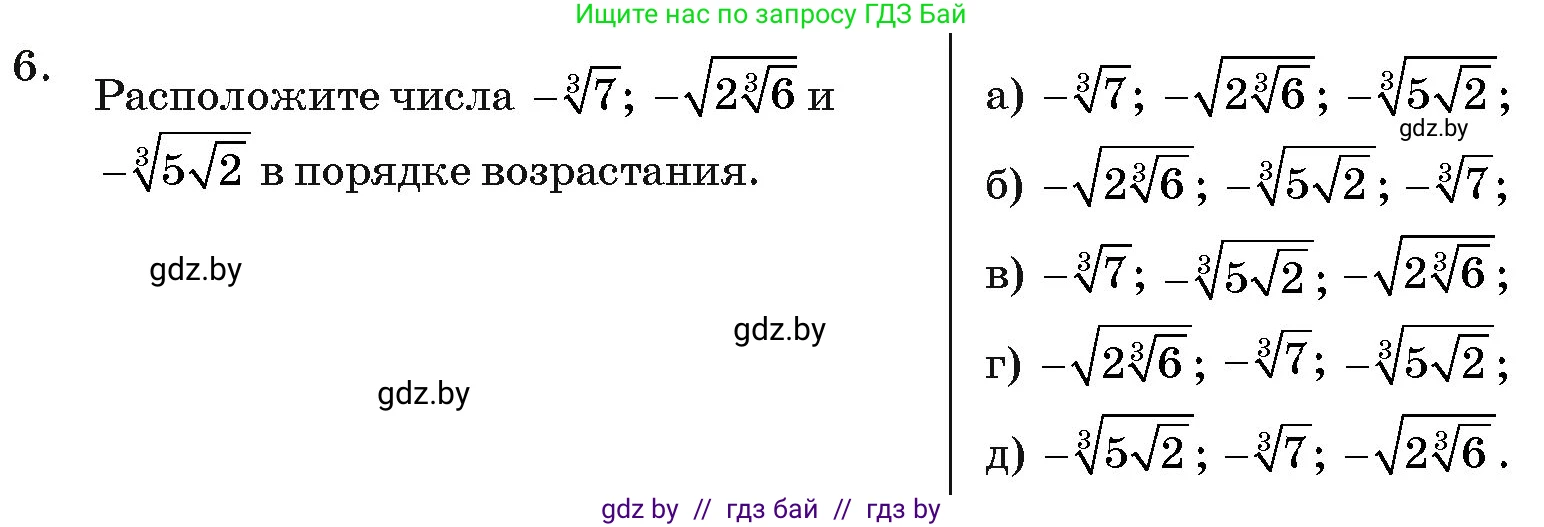 Ищите нас по запросу ГДЗ Бай

6. Расположите числа $-\sqrt[3]{7}$; $-\sqrt{2\sqrt[3]{6}}$ и $-\sqrt[3]{5\sqrt{2}}$ в порядке возрастания.

gdz.by

gdz.by

gdz.by

а) $-\sqrt[3]{7}$; $-\sqrt{2\sqrt[3]{6}}$; $-\sqrt[3]{5\sqrt{2}}$;

gdz.by

б) $-\sqrt{2\sqrt[3]{6}}$; $-\sqrt[3]{5\sqrt{2}}$; $-\sqrt[3]{7}$;

в) $-\sqrt[3]{7}$; $-\sqrt[3]{5\sqrt{2}}$; $-\sqrt{2\sqrt[3]{6}}$;

г) $-\sqrt{2\sqrt[3]{6}}$; $-\sqrt[3]{7}$; $-\sqrt[3]{5\sqrt{2}}$;

д) $-\sqrt[3]{5\sqrt{2}}$; $-\sqrt[3]{7}$; $-\sqrt{2\sqrt[3]{6}}$.

gdz by // гдз бай // гдз by